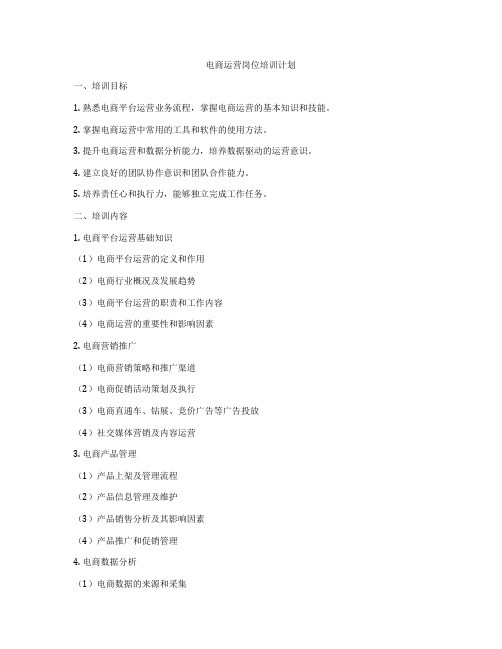 电商运营岗位培训计划

一、培训目标

1. 熟悉电商平台运营业务流程，掌握电商运营的基本知识和技能。

2. 掌握电商运营中常用的工具和软件的使用方法。

3. 提升电商运营和数据分析能力，培养数据驱动的运营意识。

4. 建立良好的团队协作意识和团队合作能力。

5. 培养责任心和执行力，能够独立完成工作任务。

二、培训内容

1. 电商平台运营基础知识

（1）电商平台运营的定义和作用

（2）电商行业概况及发展趋势

（3）电商平台运营的职责和工作内容

（4）电商运营的重要性和影响因素

2. 电商营销推广

（1）电商营销策略和推广渠道

（2）电商促销活动策划及执行

（3）电商直通车、钻展、竞价广告等广告投放

（4）社交媒体营销及内容运营

3. 电商产品管理

（1）产品上架及管理流程

（2）产品信息管理及维护

（3）产品销售分析及其影响因素

（4）产品推广和促销管理

4. 电商数据分析

（1）电商数据的来源和采集